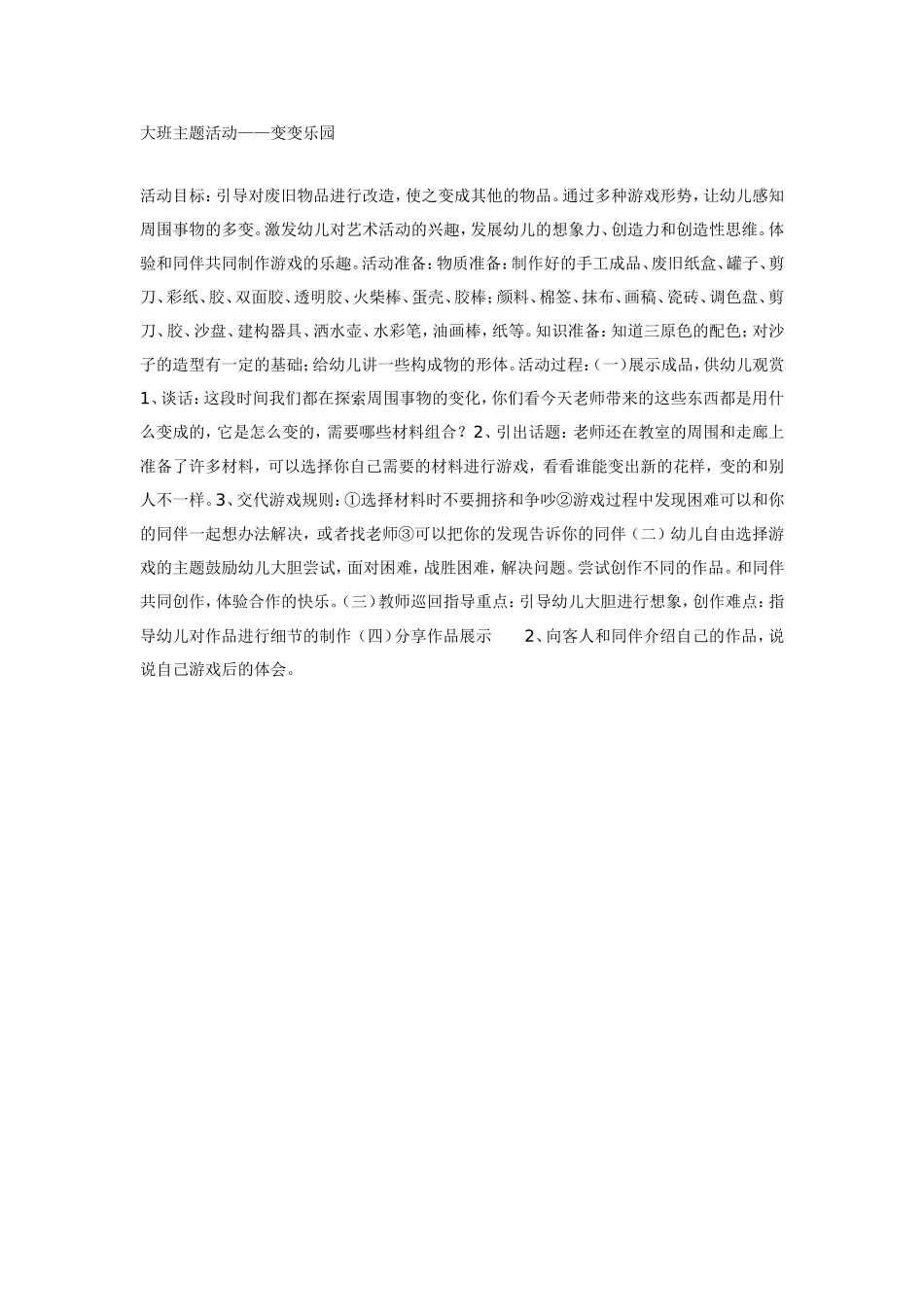 大班主题活动——变变乐园

活动目标：引导对废旧物品进行改造，使之变成其他的物品。通过多种游戏形势，让幼儿感知周围事物的多变。激发幼儿对艺术活动的兴趣，发展幼儿的想象力、创造力和创造性思维。体验和同伴共同制作游戏的乐趣。活动准备：物质准备：制作好的手工成品、废旧纸盒、罐子、剪刀、彩纸、胶、双面胶、透明胶、火柴棒、蛋壳、胶棒；颜料、棉签、抹布、画稿、瓷砖、调色盘、剪刀、胶、沙盘、建构器具、洒水壶、水彩笔，油画棒，纸等。知识准备：知道三原色的配色；对沙子的造型有一定的基础；给幼儿讲一些构成物的形体。活动过程：（一）展示成品，供幼儿观赏 1、谈话：这段时间我们都在探索周围事物的变化，你们看今天老师带来的这些东西都是用什么变成的，它是怎么变的，需要哪些材料组合？2、引出话题：老师还在教室的周围和走廊上准备了许多材料，可以选择你自己需要的材料进行游戏，看看谁能变出新的花样，变的和别人不一样。3、交代游戏规则：①选择材料时不要拥挤和争吵②游戏过程中发现困难可以和你的同伴一起想办法解决，或者找老师③可以把你的发现告诉你的同伴（二）幼儿自由选择游戏的主题鼓励幼儿大胆尝试，面对困难，战胜困难，解决问题。尝试创作不同的作品。和同伴共同创作，体验合作的快乐。（三）教师巡回指导重点：引导幼儿大胆进行想象，创作难点：指导幼儿对作品进行细节的制作（四）分享作品展示 2、向客人和同伴介绍自己的作品，说说自己游戏后的体会。